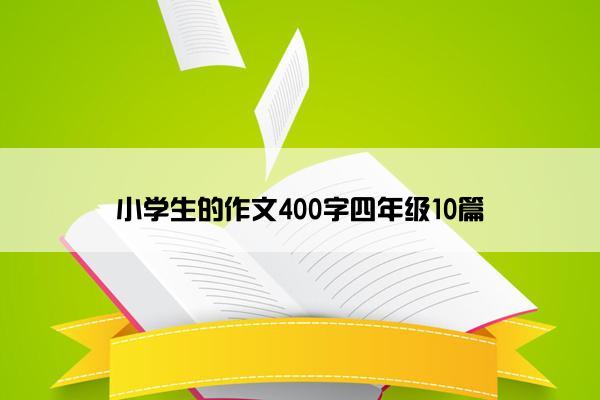 小学生的作文400字四年级10篇